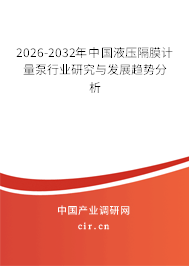 2026-2032年中国液压隔膜计量泵行业研究与发展趋势分析

中国产业调研网

cir.cn